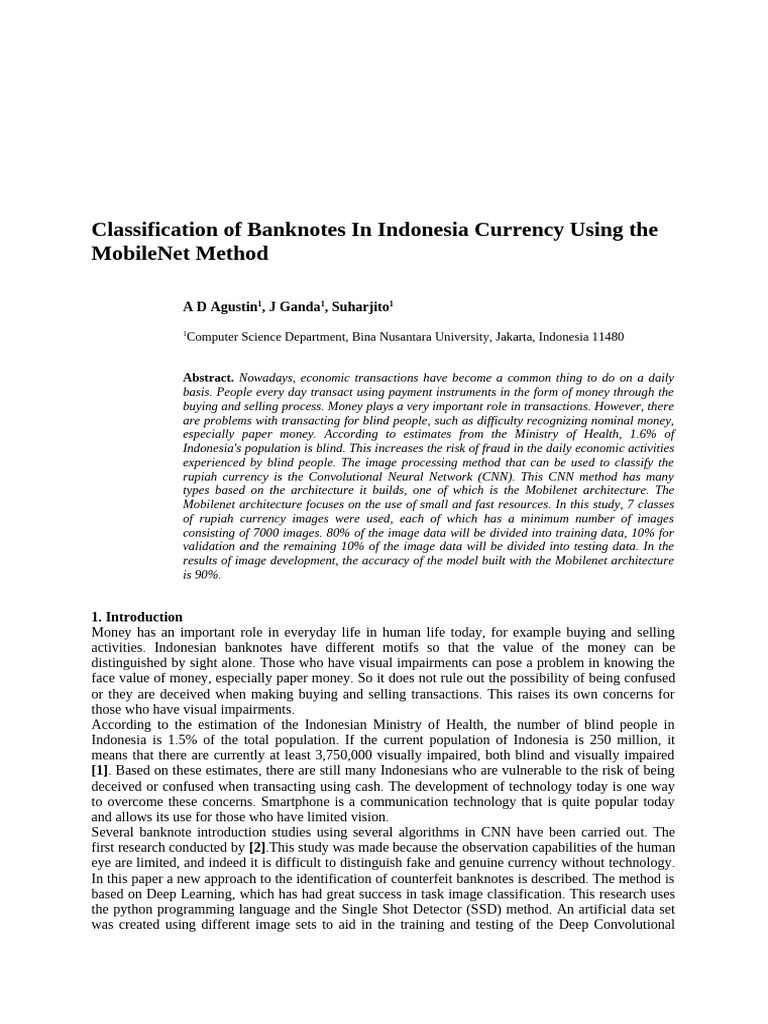 Classification of Banknotes In Indonesia Currency Using the MobileNet Method

A D Agustin$^1$, J Ganda$^1$, Suharjito$^1$

$^1$Computer Science Department, Bina Nusantara University, Jakarta, Indonesia 11480

Abstract. Nowadays, economic transactions have become a common thing to do on a daily basis. People every day transact using payment instruments in the form of money through the buying and selling process. Money plays a very important role in transactions. However, there are problems with transacting for blind people, such as difficulty recognizing nominal money, especially paper money. According to estimates from the Ministry of Health, 1.6% of Indonesia's population is blind. This increases the risk of fraud in the daily economic activities experienced by blind people. The image processing method that can be used to classify the rupiah currency is the Convolutional Neural Network (CNN). This CNN method has many types based on the architecture it builds, one of which is the Mobilenet architecture. The Mobilenet architecture focuses on the use of small and fast resources. In this study, 7 classes of rupiah currency images were used, each of which has a minimum number of images consisting of 7000 images. 80% of the image data will be divided into training data, 10% for validation and the remaining 10% of the image data will be divided into testing data. In the results of image development, the accuracy of the model built with the Mobilenet architecture is 90%.

1. Introduction
Money has an important role in everyday life in human life today, for example buying and selling activities. Indonesian banknotes have different motifs so that the value of the money can be distinguished by sight alone. Those who have visual impairments can pose a problem in knowing the face value of money, especially paper money. So it does not rule out the possibility of being confused or they are deceived when making buying and selling transactions. This raises its own concerns for those who have visual impairments.
According to the estimation of the Indonesian Ministry of Health, the number of blind people in Indonesia is 1.5% of the total population. If the current population of Indonesia is 250 million, it means that there are currently at least 3,750,000 visually impaired, both blind and visually impaired [1]. Based on these estimates, there are still many Indonesians who are vulnerable to the risk of being deceived or confused when transacting using cash. The development of technology today is one way to overcome these concerns. Smartphone is a communication technology that is quite popular today and allows its use for those who have limited vision.
Several banknote introduction studies using several algorithms in CNN have been carried out. The first research conducted by [2].This study was made because the observation capabilities of the human eye are limited, and indeed it is difficult to distinguish fake and genuine currency without technology. In this paper a new approach to the identification of counterfeit banknotes is described. The method is based on Deep Learning, which has had great success in task image classification. This research uses the python programming language and the Single Shot Detector (SSD) method. An artificial data set was created using different image sets to aid in the training and testing of the Deep Convolutional